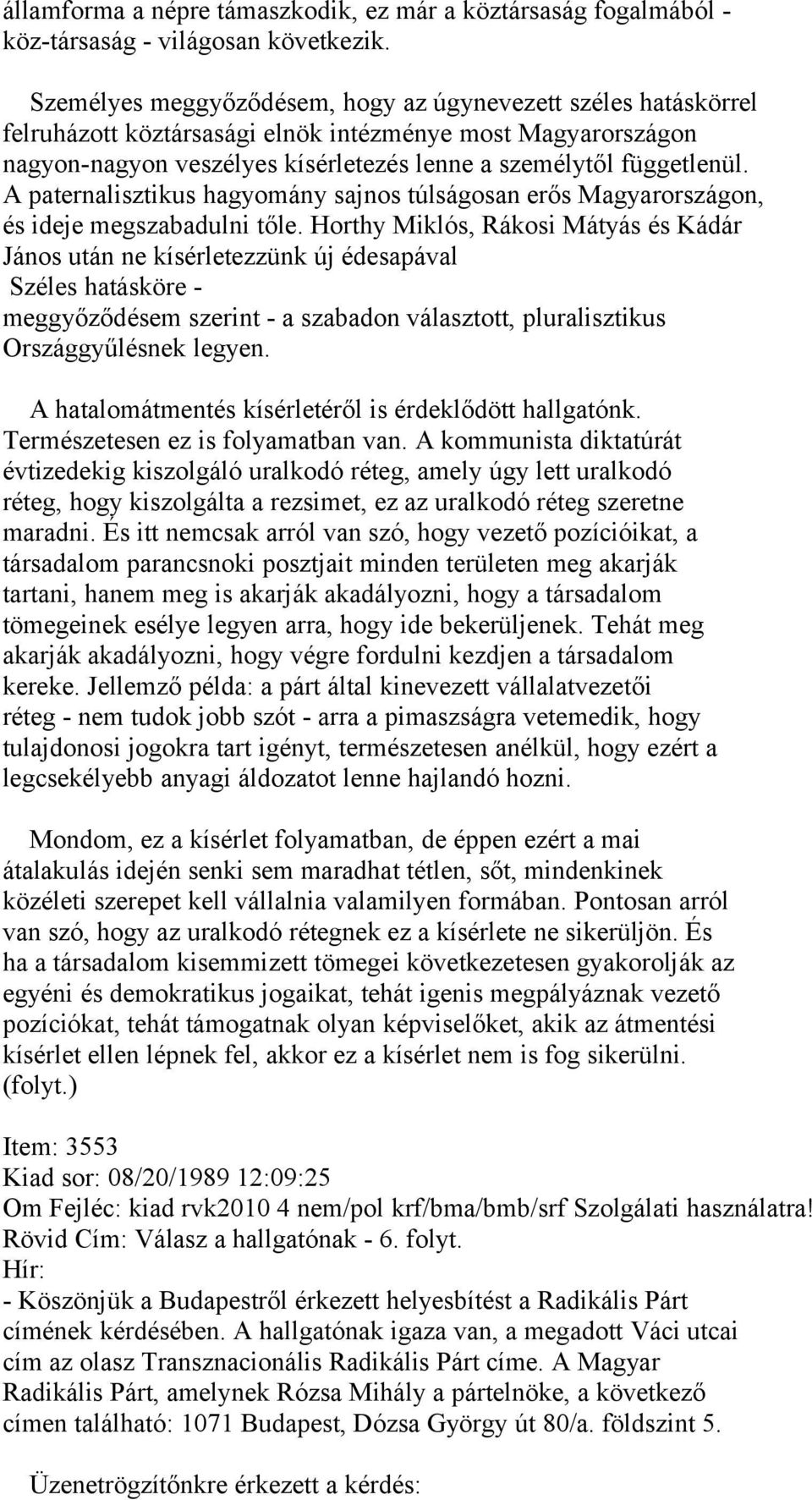 államforma a népre támaszkodik, ez már a köztársaság fogalmából - köz-társaság - világosan következik.

Személyes meggyőződésem, hogy az úgynevezett széles hatáskörrel felruházott köztársasági elnök intézménye most Magyarországon nagyon-nagyon veszélyes kísérletezés lenne a személytől függetlenül. A paternalisztikus hagyomány sajnos túlságosan erős Magyarországon, és ideje megszabadulni tőle. Horthy Miklós, Rákosi Mátyás és Kádár János után ne kísérletezzünk új édesapával
Széles hatásköre -
meggyőződésem szerint - a szabadon választott, pluralisztikus Országgyűlésnek legyen.

A hatalomátmentés kísérletéről is érdeklődött hallgatónk. Természetesen ez is folyamatban van. A kommunista diktatúrát évtizedekig kiszolgáló uralkodó réteg, amely úgy lett uralkodó réteg, hogy kiszolgálta a rezsimet, ez az uralkodó réteg szeretne maradni. És itt nemcsak arról van szó, hogy vezető pozícióikat, a társadalom parancsnoki posztjait minden területen meg akarják tartani, hanem meg is akarják akadályozni, hogy a társadalom tömegeinek esélye legyen arra, hogy ide bekerüljenek. Tehát meg akarják akadályozni, hogy végre fordulni kezdjen a társadalom kereke. Jellemző példa: a párt által kinevezett vállalatvezetői réteg - nem tudok jobb szót - arra a pimaszságra vetemedik, hogy tulajdonosi jogokra tart igényt, természetesen anélkül, hogy ezért a legcsekélyebb anyagi áldozatot lenne hajlandó hozni.

Mondom, ez a kísérlet folyamatban, de éppen ezért a mai átalakulás idején senki sem maradhat tétlen, sőt, mindenkinek közéleti szerepet kell vállalnia valamilyen formában. Pontosan arról van szó, hogy az uralkodó rétegnek ez a kísérlete ne sikerüljön. És ha a társadalom kisemmizett tömegei következetesen gyakorolják az egyéni és demokratikus jogaikat, tehát igenis megpályáznak vezető pozíciókat, tehát támogatnak olyan képviselőket, akik az átmentési kísérlet ellen lépnek fel, akkor ez a kísérlet nem is fog sikerülni. (folyt.)

Item: 3553
Kiad sor: 08/20/1989 12:09:25
Om Fejléc: kiad rvk2010 4 nem/pol krf/bma/bmb/srf Szolgálati használatra!
Rövid Cím: Válasz a hallgatónak - 6. folyt.
Hír:
- Köszönjük a Budapestről érkezett helyesbítést a Radikális Párt címének kérdésében. A hallgatónak igaza van, a megadott Váci utcai cím az olasz Transznacionális Radikális Párt címe. A Magyar Radikális Párt, amelynek Rózsa Mihály a pártelnöke, a következő címen található: 1071 Budapest, Dózsa György út 80/a. földszint 5.

Üzenetrögzítőnkre érkezett a kérdés: